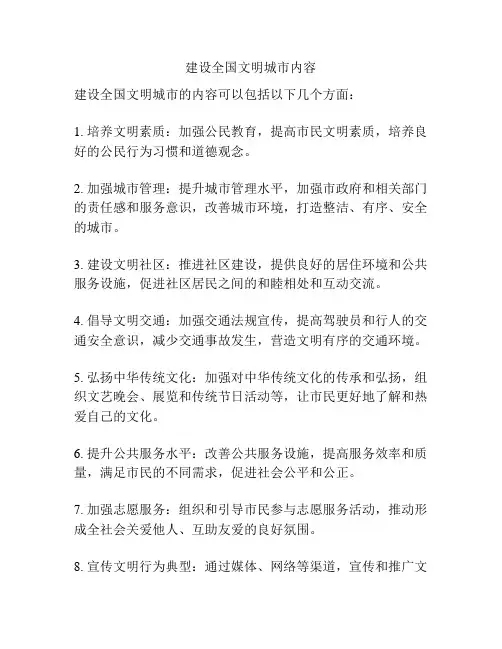 建设全国文明城市内容

建设全国文明城市的内容可以包括以下几个方面：

1. 培养文明素质：加强公民教育，提高市民文明素质，培养良好的公民行为习惯和道德观念。

2. 加强城市管理：提升城市管理水平，加强市政府和相关部门的责任感和服务意识，改善城市环境，打造整洁、有序、安全的城市。

3. 建设文明社区：推进社区建设，提供良好的居住环境和公共服务设施，促进社区居民之间的和睦相处和互动交流。

4. 倡导文明交通：加强交通法规宣传，提高驾驶员和行人的交通安全意识，减少交通事故发生，营造文明有序的交通环境。

5. 弘扬中华传统文化：加强对中华传统文化的传承和弘扬，组织文艺晚会、展览和传统节日活动等，让市民更好地了解和热爱自己的文化。

6. 提升公共服务水平：改善公共服务设施，提高服务效率和质量，满足市民的不同需求，促进社会公平和公正。

7. 加强志愿服务：组织和引导市民参与志愿服务活动，推动形成全社会关爱他人、互助友爱的良好氛围。

8. 宣传文明行为典型：通过媒体、网络等渠道，宣传和推广文